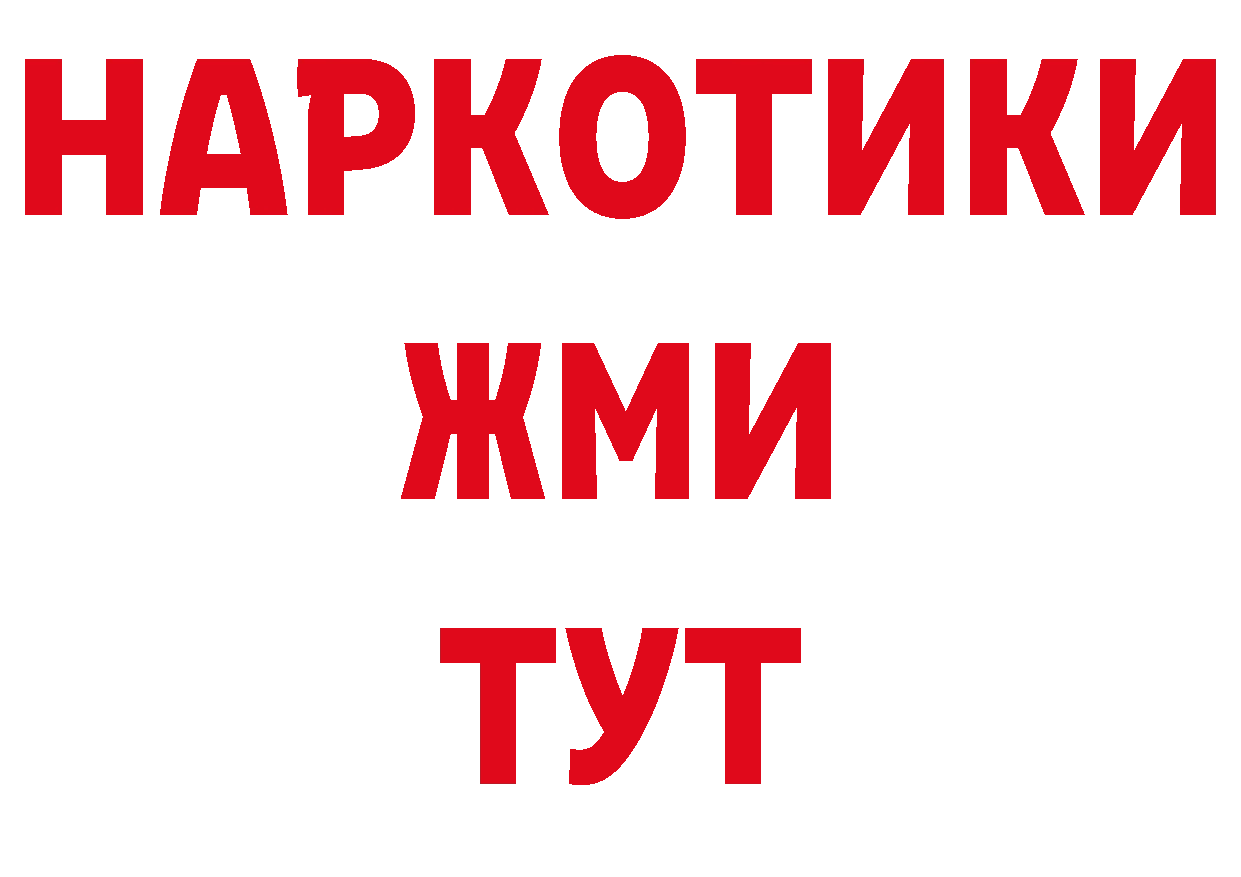 НАРКОТИКИ
ЖМИ
ТУТ